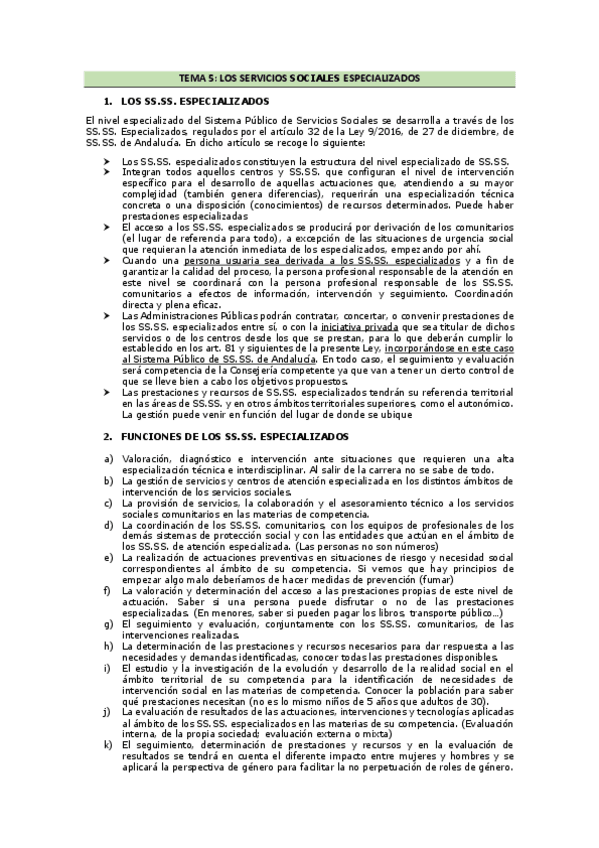 TEMA 5: LOS SERVICIOS SOCIALES ESPECIALIZADOS

1. LOS SS.SS. ESPECIALIZADOS

El nivel especializado del Sistema Público de Servicios Sociales se desarrolla a través de los SS.SS. Especializados, regulados por el artículo 32 de la Ley 9/2016, de 27 de diciembre, de SS.SS. de Andalucía. En dicho artículo se recoge lo siguiente:

➤ Los SS.SS. especializados constituyen la estructura del nivel especializado de SS.SS.
➤ Integran todos aquellos centros y SS.SS. que configuran el nivel de intervención específico para el desarrollo de aquellas actuaciones que, atendiendo a su mayor complejidad (también genera diferencias), requerirán una especialización técnica concreta o una disposición (conocimientos) de recursos determinados. Puede haber prestaciones especializadas
➤ El acceso a los SS.SS. especializados se producirá por derivación de los comunitarios (el lugar de referencia para todo), a excepción de las situaciones de urgencia social que requieran la atención inmediata de los especializados, empezando por ahí.
➤ Cuando una persona usuaria sea derivada a los SS.SS. especializados y a fin de garantizar la calidad del proceso, la persona profesional responsable de la atención en este nivel se coordinará con la persona profesional responsable de los SS.SS. comunitarios a efectos de información, intervención y seguimiento. Coordinación directa y plena eficaz.
➤ Las Administraciones Públicas podrán contratar, concertar, o convenir prestaciones de los SS.SS. especializados entre sí, o con la iniciativa privada que sea titular de dichos servicios o de los centros desde los que se prestan, para lo que deberán cumplir lo establecido en los art. 81 y siguientes de la presente Ley, incorporándose en este caso al Sistema Público de SS.SS. de Andalucía. En todo caso, el seguimiento y evaluación será competencia de la Consejería competente ya que van a tener un cierto control de que se lleve bien a cabo los objetivos propuestos.
➤ Las prestaciones y recursos de SS.SS. especializados tendrán su referencia territorial en las áreas de SS.SS. y en otros ámbitos territoriales superiores, como el autonómico. La gestión puede venir en función del lugar de donde se ubique

2. FUNCIONES DE LOS SS.SS. ESPECIALIZADOS

a) Valoración, diagnóstico e intervención ante situaciones que requieren una alta especialización técnica e interdisciplinar. Al salir de la carrera no se sabe de todo.
b) La gestión de servicios y centros de atención especializada en los distintos ámbitos de intervención de los servicios sociales.
c) La provisión de servicios, la colaboración y el asesoramiento técnico a los servicios sociales comunitarios en las materias de competencia.
d) La coordinación de los SS.SS. comunitarios, con los equipos de profesionales de los demás sistemas de protección social y con las entidades que actúan en el ámbito de los SS.SS. de atención especializada. (Las personas no son números)
e) La realización de actuaciones preventivas en situaciones de riesgo y necesidad social correspondientes al ámbito de su competencia. Si vemos que hay principios de empezar algo malo deberíamos de hacer medidas de prevención (fumar)
f) La valoración y determinación del acceso a las prestaciones propias de este nivel de actuación. Saber si una persona puede disfrutar o no de las prestaciones especializadas. (En menores, saber si pueden pagar los libros, transporte público...)
g) El seguimiento y evaluación, conjuntamente con los SS.SS. comunitarios, de las intervenciones realizadas.
h) La determinación de las prestaciones y recursos necesarios para dar respuesta a las necesidades y demandas identificadas, conocer todas las prestaciones disponibles.
i) El estudio y la investigación de la evolución y desarrollo de la realidad social en el ámbito territorial de su competencia para la identificación de necesidades de intervención social en las materias de competencia. Conocer la población para saber qué prestaciones necesitan (no es lo mismo niños de 5 años que adultos de 30).
j) La evaluación de resultados de las actuaciones, intervenciones y tecnologías aplicadas al ámbito de los SS.SS. especializados en las materias de su competencia. (Evaluación interna, de la propia sociedad; evaluación externa o mixta)
k) El seguimiento, determinación de prestaciones y recursos y en la evaluación de resultados se tendrá en cuenta el diferente impacto entre mujeres y hombres y se aplicará la perspectiva de género para facilitar la no perpetuación de roles de género.